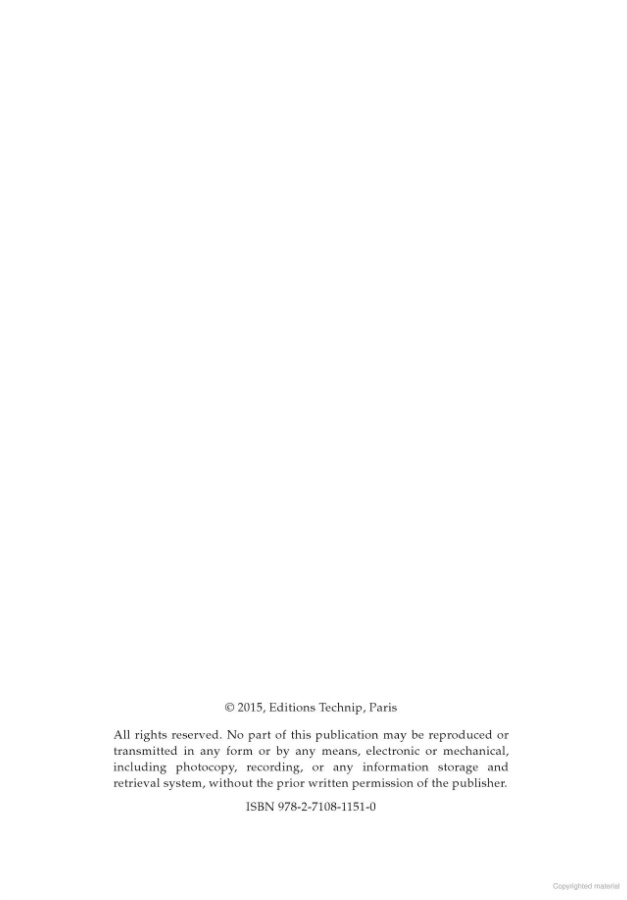 © 2015, Editions Technip, Paris

All rights reserved. No part of this publication may be reproduced or transmitted in any form or by any means, electronic or mechanical, including photocopy, recording, or any information storage and retrieval system, without the prior written permission of the publisher.

ISBN 978-2-7108-1151-0

Copyrighted material